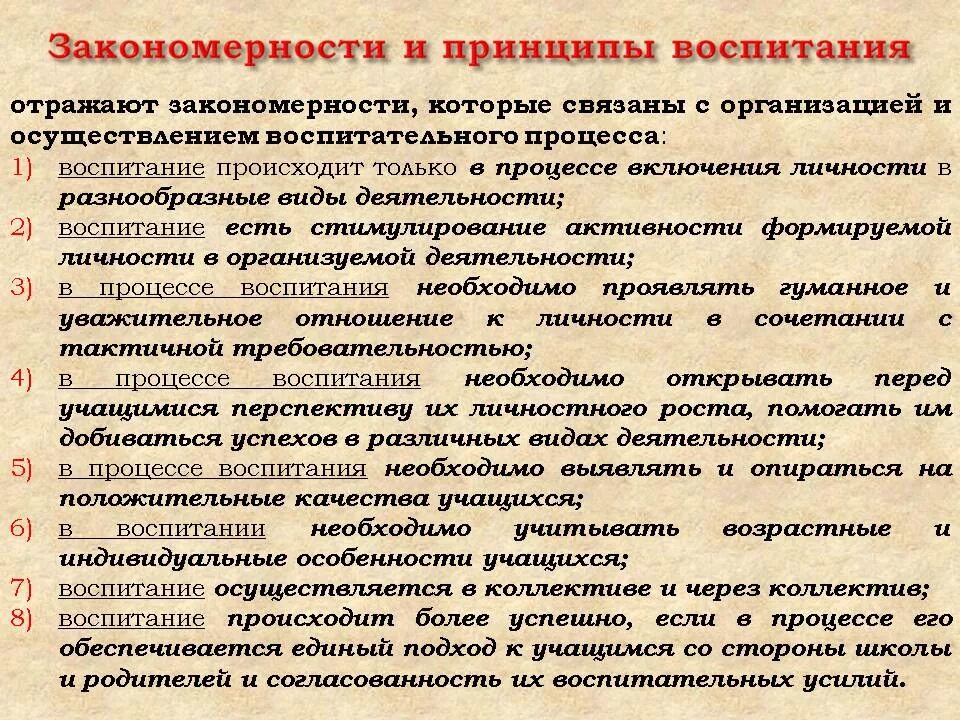 Закономерности и принципы воспитания

отражают закономерности, которые связаны с организацией и осуществлением воспитательного процесса:

1) воспитание происходит только в процессе включения личности в разнообразные виды деятельности;
2) воспитание есть стимулирование активности формируемой личности в организуемой деятельности;
3) в процессе воспитания необходимо проявлять гуманное и уважительное отношение к личности в сочетании с тактичной требовательностью;
4) в процессе воспитания необходимо открывать перед учащимися перспективу их личностного роста, помогать им добиваться успехов в различных видах деятельности;
5) в процессе воспитания необходимо выявлять и опираться на положительные качества учащихся;
6) в воспитании необходимо учитывать возрастные и индивидуальные особенности учащихся;
7) воспитание осуществляется в коллективе и через коллектив;
8) воспитание происходит более успешно, если в процессе его обеспечивается единый подход к учащимся со стороны школы и родителей и согласованность их воспитательных усилий.